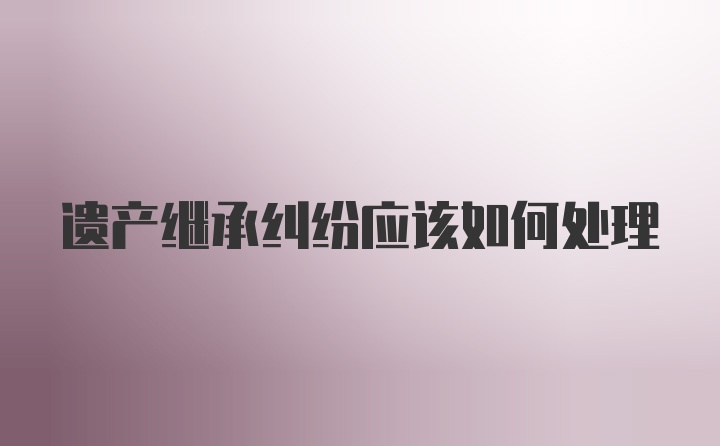 遗产继承纠纷应该如何处理